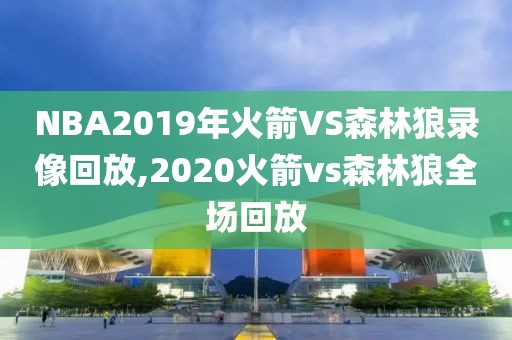 NBA2019年火箭VS森林狼录像回放,2020火箭vs森林狼全场回放